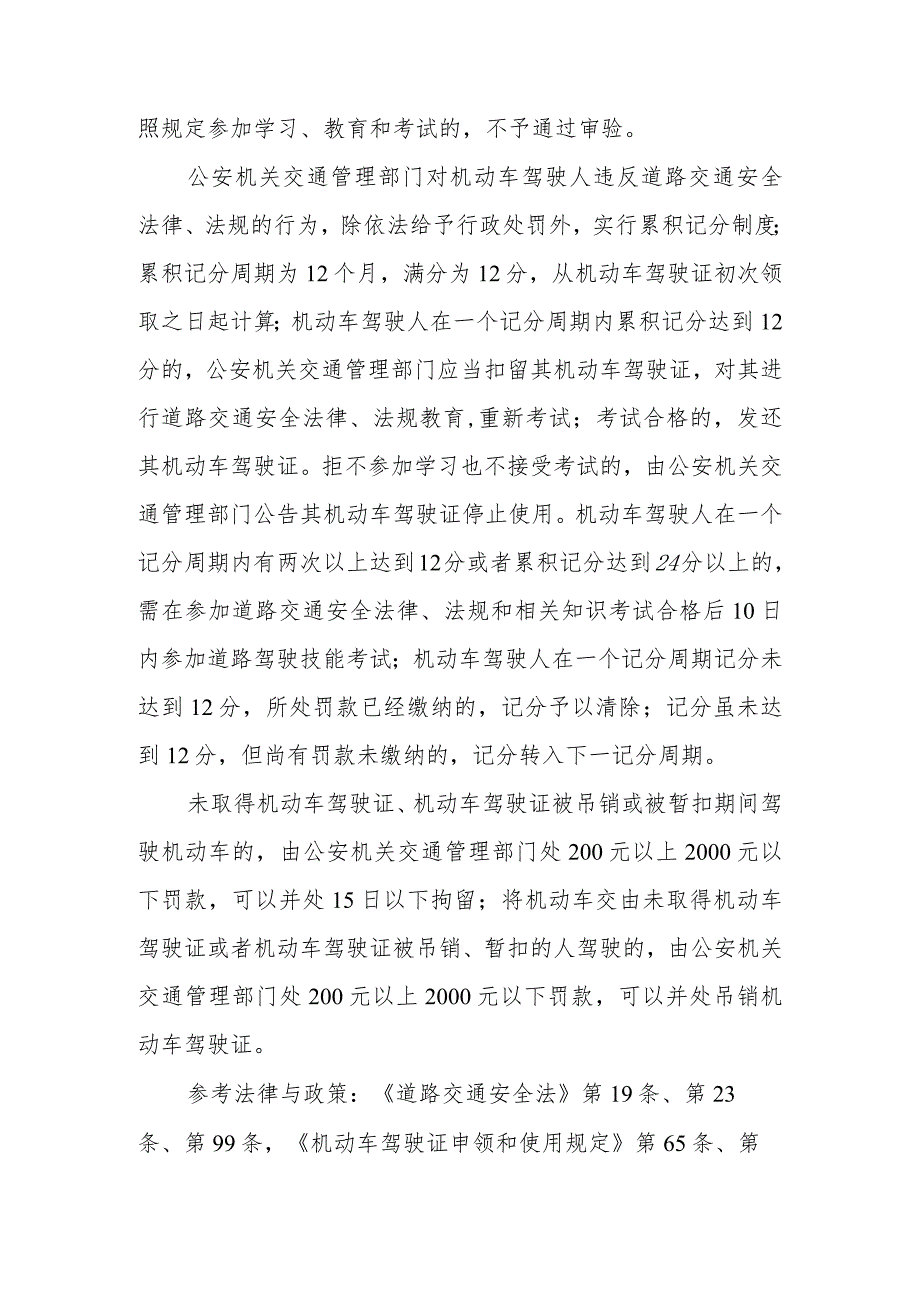 照规定参加学习、教育和考试的，不予通过审验。

公安机关交通管理部门对机动车驾驶人违反道路交通安全法律、法规的行为，除依法给予行政处罚外，实行累积记分制度;累积记分周期为12个月，满分为12分，从机动车驾驶证初次领取之日起计算;机动车驾驶人在一个记分周期内累积记分达到12分的，公安机关交通管理部门应当扣留其机动车驾驶证，对其进行道路交通安全法律、法规教育,重新考试；考试合格的，发还其机动车驾驶证。拒不参加学习也不接受考试的，由公安机关交通管理部门公告其机动车驾驶证停止使用。机动车驾驶人在一个记分周期内有两次以上达到12分或者累积记分达到24分以上的，需在参加道路交通安全法律、法规和相关知识考试合格后10日内参加道路驾驶技能考试；机动车驾驶人在一个记分周期记分未达到12分，所处罚款已经缴纳的，记分予以清除；记分虽未达到12分，但尚有罚款未缴纳的，记分转入下一记分周期。

未取得机动车驾驶证、机动车驾驶证被吊销或被暂扣期间驾驶机动车的，由公安机关交通管理部门处200元以上2000元以下罚款，可以并处15日以下拘留；将机动车交由未取得机动车驾驶证或者机动车驾驶证被吊销、暂扣的人驾驶的，由公安机关交通管理部门处200元以上2000元以下罚款，可以并处吊销机动车驾驶证。

参考法律与政策：《道路交通安全法》第19条、第23条、第99条，《机动车驾驶证申领和使用规定》第65条、第